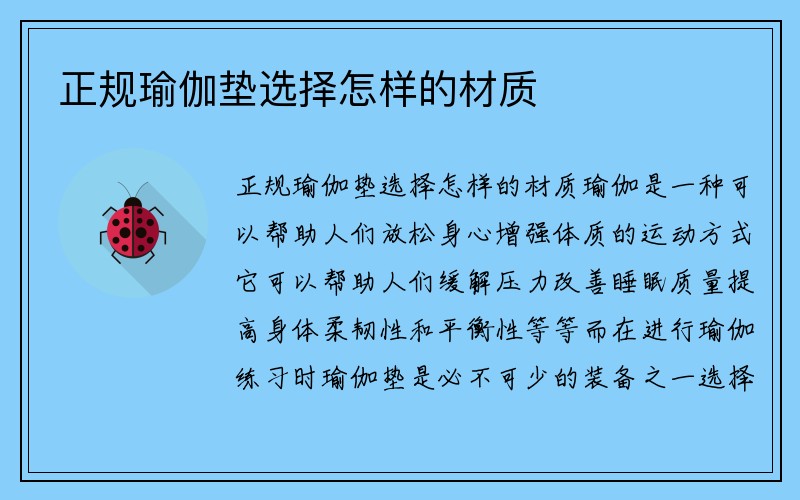 正规瑜伽垫选择怎样的材质

正规瑜伽垫选择怎样的材质瑜伽是一种可以帮助人们放松身心增强体质的运动方式它可以帮助人们缓解压力改善睡眠质量提高身体柔韧性和平衡性等等而在进行瑜伽练习时瑜伽垫是必不可少的装备之一选择